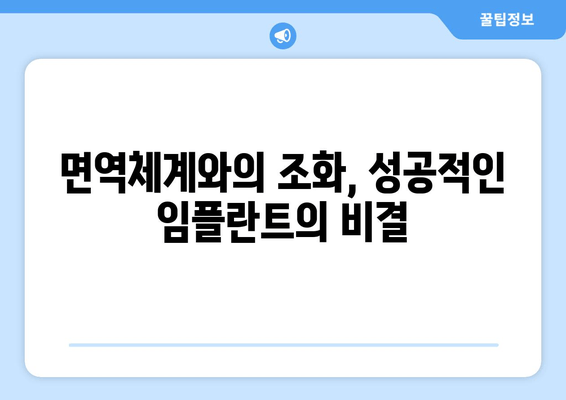 꿀팁정보

면역체계와의 조화, 성공적인 임플란트의 비결